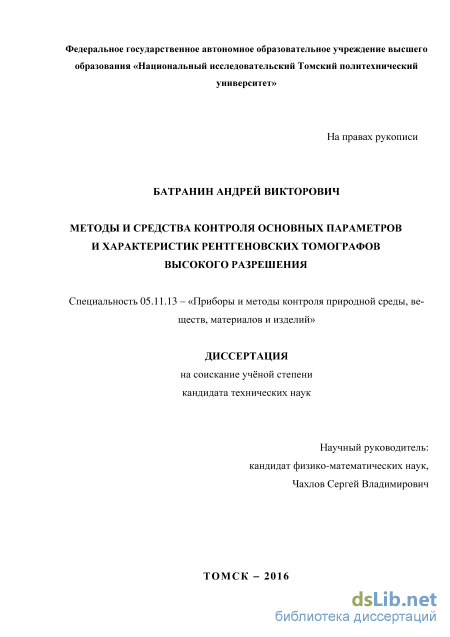 Федеральное государственное автономное образовательное учреждение высшего образования «Национальный исследовательский Томский политехнический университет»

На правах рукописи

БАТРАНИН АНДРЕЙ ВИКТОРОВИЧ

МЕТОДЫ И СРЕДСТВА КОНТРОЛЯ ОСНОВНЫХ ПАРАМЕТРОВ И ХАРАКТЕРИСТИК РЕНТГЕНОВСКИХ ТОМОГРАФОВ ВЫСОКОГО РАЗРЕШЕНИЯ

Специальность 05.11.13 – «Приборы и методы контроля природной среды, веществ, материалов и изделий»

ДИССЕРТАЦИЯ
на соискание учёной степени
кандидата технических наук

Научный руководитель:
кандидат физико-математических наук,
Чахлов Сергей Владимирович

ТОМСК – 2016

dsLib.net
библиотека диссертаций